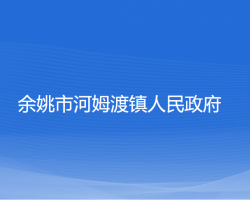 余姚市河姆渡镇人民政府